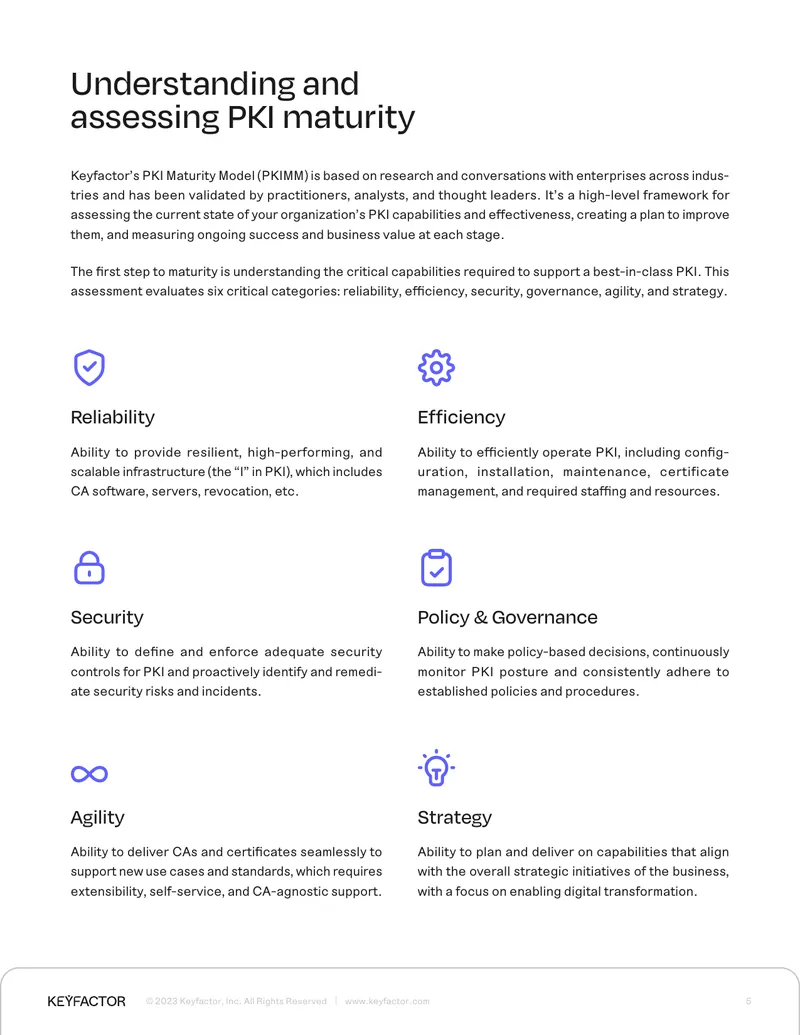 Understanding and assessing PKI maturity

Keyfactor's PKI Maturity Model (PKIMM) is based on research and conversations with enterprises across industries and has been validated by practitioners, analysts, and thought leaders. It's a high-level framework for assessing the current state of your organization's PKI capabilities and effectiveness, creating a plan to improve them, and measuring ongoing success and business value at each stage.

The first step to maturity is understanding the critical capabilities required to support a best-in-class PKI. This assessment evaluates six critical categories: reliability, efficiency, security, governance, agility, and strategy.

Reliability

Ability to provide resilient, high-performing, and scalable infrastructure (the "I" in PKI), which includes CA software, servers, revocation, etc.

Efficiency

Ability to efficiently operate PKI, including configuration, installation, maintenance, certificate management, and required staffing and resources.

Security

Ability to define and enforce adequate security controls for PKI and proactively identify and remediate security risks and incidents.

Policy & Governance

Ability to make policy-based decisions, continuously monitor PKI posture and consistently adhere to established policies and procedures.

Agility

Ability to deliver CAs and certificates seamlessly to support new use cases and standards, which requires extensibility, self-service, and CA-agnostic support.

Strategy

Ability to plan and deliver on capabilities that align with the overall strategic initiatives of the business, with a focus on enabling digital transformation.

KEYFACTOR © 2023 Keyfactor, Inc. All Rights Reserved | www.keyfactor.com 5